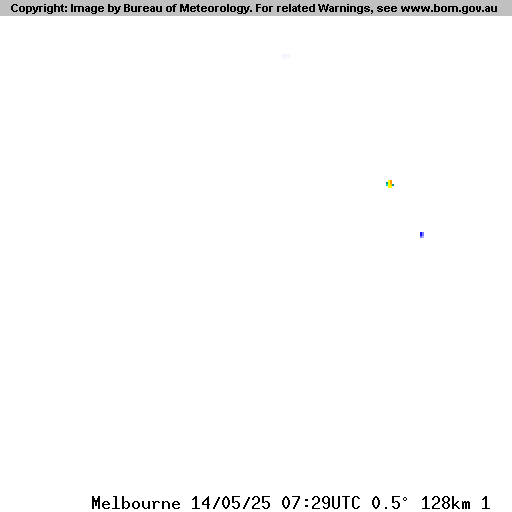 Copyright: Image by Bureau of Meteorology. For related Warnings, see www.bom.gov.au

Melbourne 14/05/25 07:29UTC 0.5° 128km 1